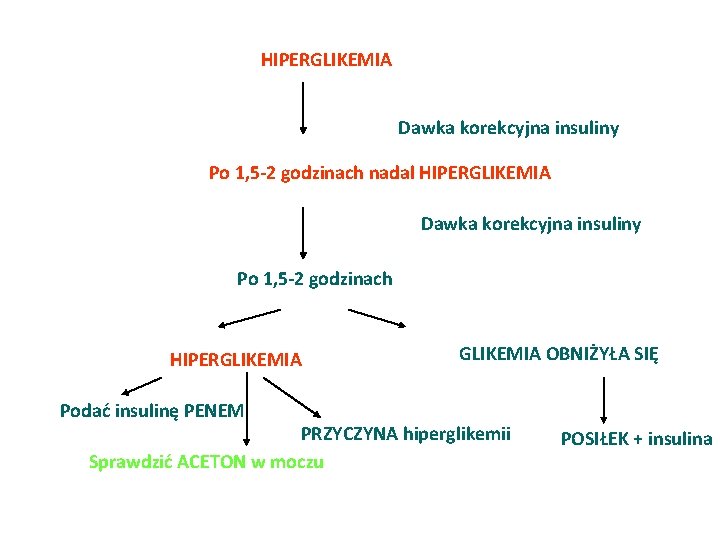 HIPERGLIKEMIA

Dawka korekcyjna insuliny

Po 1,5-2 godzinach nadal HIPERGLIKEMIA

Dawka korekcyjna insuliny

Po 1,5-2 godzinach

HIPERGLIKEMIA

GLIKEMIA OBNIŻYŁA SIĘ

Podać insulinę PENEM

PRZYCZYNA hiperglikemii

POSIŁEK + insulina

Sprawdzić ACETON w moczu